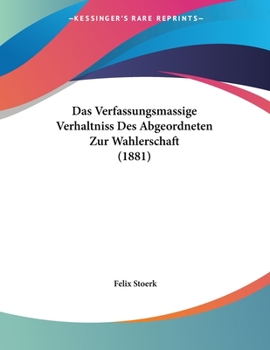 —KESSINGER'S RARE REPRINTS—

Das Verfassungsmassige Verhaltniss Des Abgeordneten Zur Wahlerschaft (1881)

Felix Stoerk